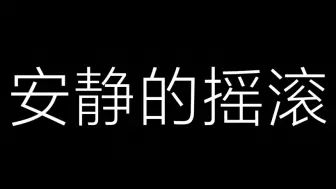 安静的摇滚